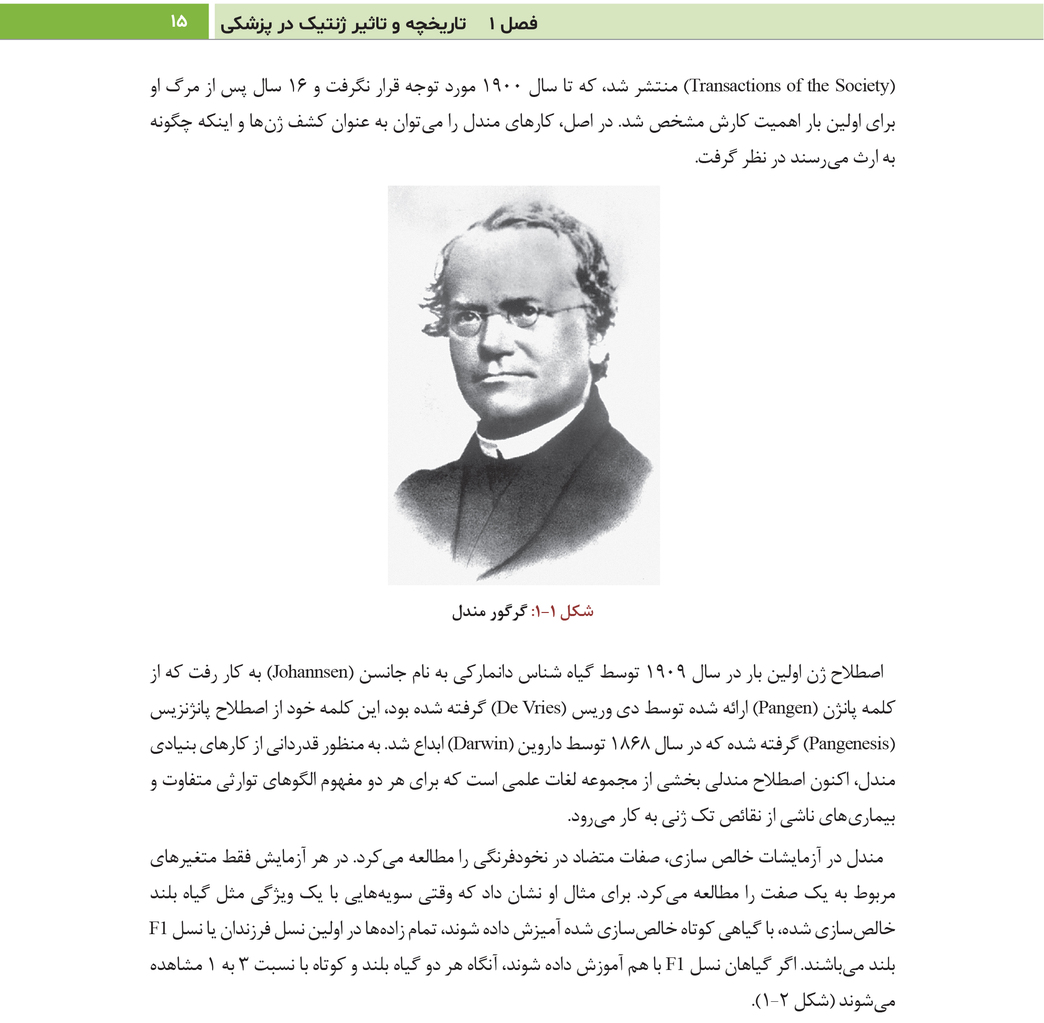 فصل ۱ تاریخچه و تاثیر ژنتیک در پزشکی ۱۵

(Transactions of the Society) منتشر شد، که تا سال ۱۹۰۰ مورد توجه قرار نگرفت و ۱۶ سال پس از مرگ او برای اولین بار اهمیت کارش مشخص شد. در اصل، کارهای مندل را می‌توان به عنوان کشف ژن‌ها و اینکه چگونه به ارث می‌رسند در نظر گرفت.

شکل ۱-۱: گرگور مندل

اصطلاح ژن اولین بار در سال ۱۹۰۹ توسط گیاه شناس دانمارکی به نام جانسن (Johannsen) به کار رفت که از کلمه پانژن (Pangen) ارائه شده توسط دی وریس (De Vries) گرفته شده بود، این کلمه خود از اصطلاح پانژنزیس (Pangenesis) گرفته شده که در سال ۱۸۶۸ توسط داروین (Darwin) ابداع شد. به منظور قدردانی از کارهای بنیادی مندل، اکنون اصطلاح مندلی بخشی از مجموعه لغات علمی است که برای هر دو مفهوم الگوهای توارثی متفاوت و بیماری‌های ناشی از نقائص تک ژنی به کار می‌رود.

مندل در آزمایشات خالص سازی، صفات متضاد در نخودفرنگی را مطالعه می‌کرد. در هر آزمایش فقط متغیرهای مربوط به یک صفت را مطالعه می‌کرد. برای مثال او نشان داد که وقتی سویه‌هایی با یک ویژگی مثل گیاه بلند خالص‌سازی شده، با گیاهی کوتاه خالص‌سازی شده آمیزش داده شوند، تمام زاده‌ها در اولین نسل فرزندان یا نسل F1 بلند می‌باشند. اگر گیاهان نسل F1 با هم آموزش داده شوند، آنگاه هر دو گیاه بلند و کوتاه با نسبت ۳ به ۱ مشاهده می‌شوند (شکل ۲-۱).